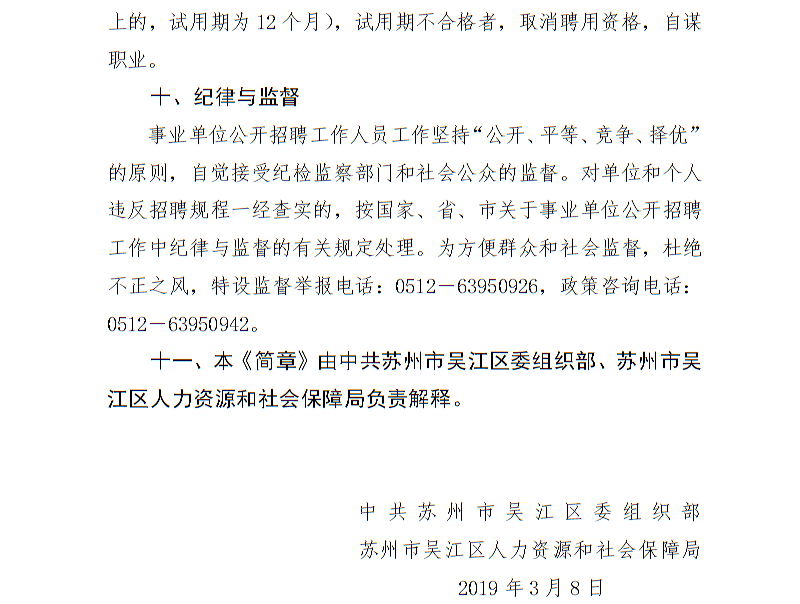 上的，试用期为12个月），试用期不合格者，取消聘用资格，自谋职业。

十、纪律与监督

事业单位公开招聘工作人员工作坚持“公开、平等、竞争、择优”的原则，自觉接受纪检监察部门和社会公众的监督。对单位和个人违反招聘规程一经查实的，按国家、省、市关于事业单位公开招聘工作中纪律与监督的有关规定处理。为方便群众和社会监督，杜绝不正之风，特设监督举报电话：0512－63950926，政策咨询电话：0512－63950942。

十一、本《简章》由中共苏州市吴江区委组织部、苏州市吴江区人力资源和社会保障局负责解释。

中共苏州市吴江区委组织部
苏州市吴江区人力资源和社会保障局
2019年3月8日